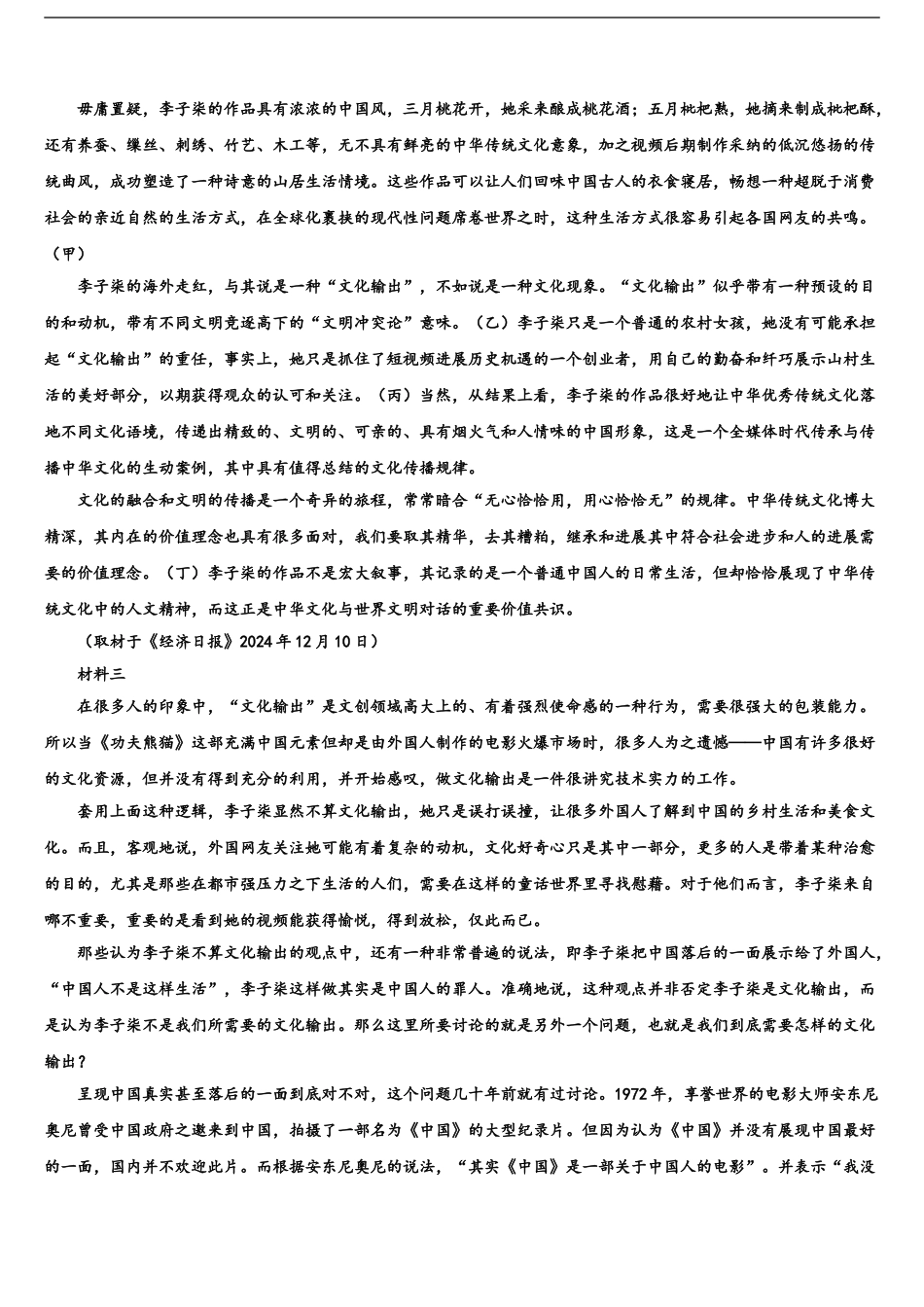 毋庸置疑，李子柒的作品具有浓浓的中国风，三月桃花开，她采来酿成桃花酒；五月枇杷熟，她摘来制成枇杷酥，还有养蚕、缫丝、刺绣、竹艺、木工等，无不具有鲜亮的中华传统文化意象，加之视频后期制作采纳的低沉悠扬的传统曲风，成功塑造了一种诗意的山居生活情境。这些作品可以让人们回味中国古人的衣食寝居，畅想一种超脱于消费社会的亲近自然的生活方式，在全球化裹挟的现代性问题席卷世界之时，这种生活方式很容易引起各国网友的共鸣。（甲）

李子柒的海外走红，与其说是一种“文化输出”，不如说是一种文化现象。“文化输出”似乎带有一种预设的目的和动机，带有不同文明竞逐高下的“文明冲突论”意味。（乙）李子柒只是一个普通的农村女孩，她没有可能承担起“文化输出”的重任，事实上，她只是抓住了短视频进展历史机遇的一个创业者，用自己的勤奋和纤巧展示山村生活的美好部分，以期获得观众的认可和关注。（丙）当然，从结果上看，李子柒的作品很好地让中华优秀传统文化落地不同文化语境，传递出精致的、文明的、可亲的、具有烟火气和人情味的中国形象，这是一个全媒体时代传承与传播中华文化的生动案例，其中具有值得总结的文化传播规律。

文化的融合和文明的传播是一个奇异的旅程，常常暗合“无心恰恰用，用心恰恰无”的规律。中华传统文化博大精深，其内在的价值理念也具有很多面对，我们要取其精华，去其糟粕，继承和进展其中符合社会进步和人的进展需要的价值理念。（丁）李子柒的作品不是宏大叙事，其记录的是一个普通中国人的日常生活，但却恰恰展现了中华传统文化中的人文精神，而这正是中华文化与世界文明对话的重要价值共识。

（取材于《经济日报》2024年12月10日）

材料三

在很多人的印象中，“文化输出”是文创领域高大上的、有着强烈使命感的一种行为，需要很强大的包装能力。所以当《功夫熊猫》这部充满中国元素但却是由外国人制作的电影火爆市场时，很多人为之遗憾——中国有许多很好的文化资源，但并没有得到充分的利用，并开始感叹，做文化输出是一件很讲究技术实力的工作。

套用上面这种逻辑，李子柒显然不算文化输出，她只是误打误撞，让很多外国人了解到中国的乡村生活和美食文化。而且，客观地说，外国网友关注她可能有着复杂的动机，文化好奇心只是其中一部分，更多的人是带着某种治愈的目的，尤其是那些在都市强压力之下生活的人们，需要在这样的童话世界里寻找慰藉。对于他们而言，李子柒来自哪不重要，重要的是看到她的视频能获得愉悦，得到放松，仅此而已。

那些认为李子柒不算文化输出的观点中，还有一种非常普遍的说法，即李子柒把中国落后的一面展示给了外国人，“中国人不是这样生活”，李子柒这样做其实是中国人的罪人。准确地说，这种观点并非否定李子柒是文化输出，而是认为李子柒不是我们所需要的文化输出。那么这里所要讨论的就是另外一个问题，也就是我们到底需要怎样的文化输出？

呈现中国真实甚至落后的一面到底对不对，这个问题几十年前就有过讨论。1972年，享誉世界的电影大师安东尼奥尼曾受中国政府之邀来到中国，拍摄了一部名为《中国》的大型纪录片。但因为认为《中国》并没有展现中国最好的一面，国内并不欢迎此片。而根据安东尼奥尼的说法，“其实《中国》是一部关于中国人的电影”。并表示“我没